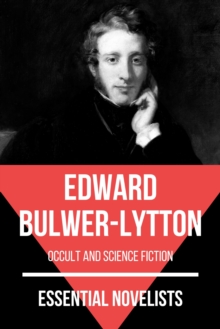 EDWARD BULWER-LYTTON

OCCULT AND SCIENCE FICTION

ESSENTIAL NOVELISTS